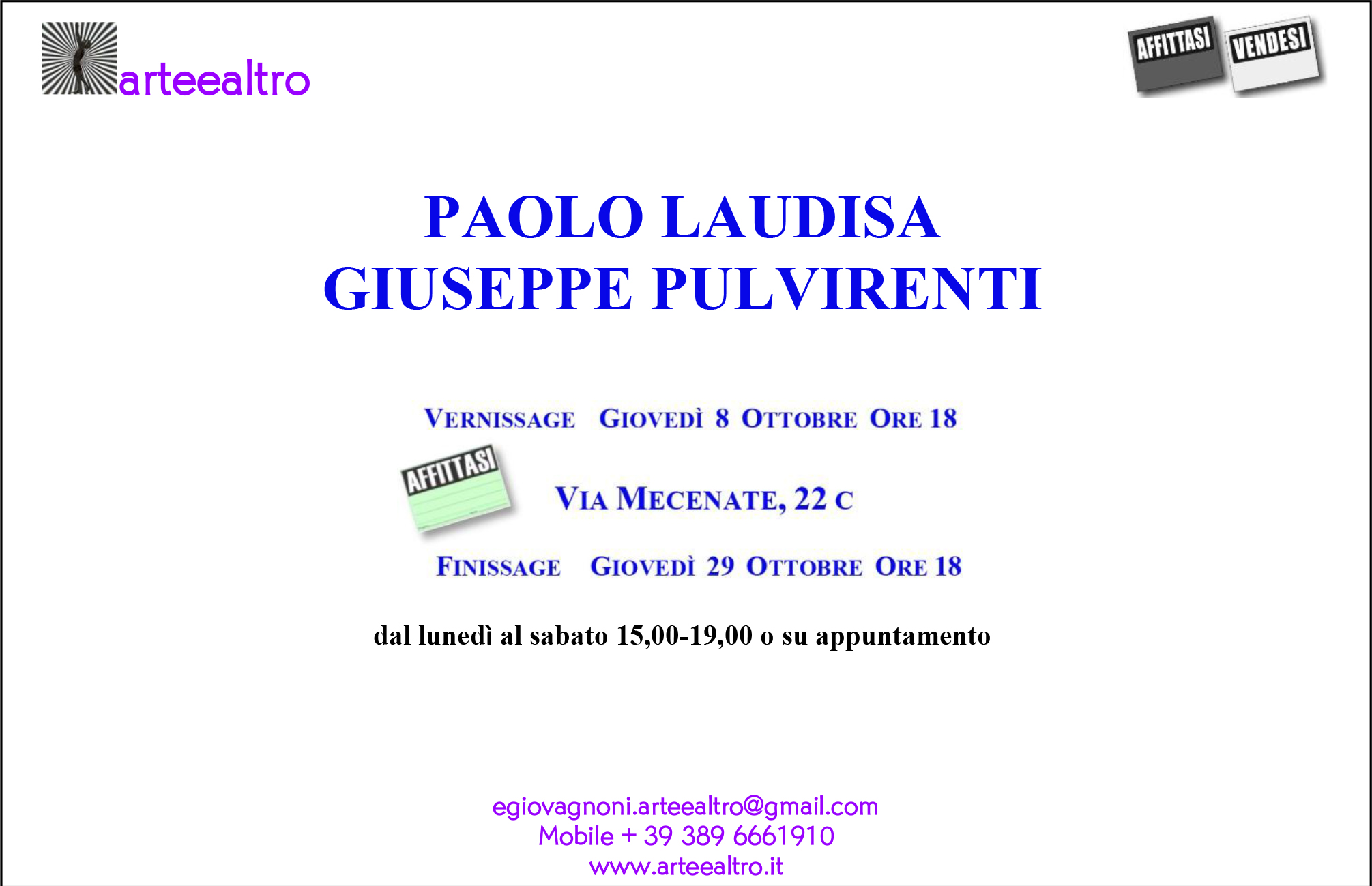 arteealtro

AFFITTASI VENDESI

PAOLO LAUDISA
GIUSEPPE PULVIRENTI

VERNISSAGE GIOVEDÌ 8 OTTOBRE ORE 18

AFFITTASI

VIA MECENATE, 22 C

FINISSAGE GIOVEDÌ 29 OTTOBRE ORE 18

dal lunedì al sabato 15,00-19,00 o su appuntamento

egiovagnoni.arteealtro@gmail.com
Mobile + 39 389 6661910
www.arteealtro.it